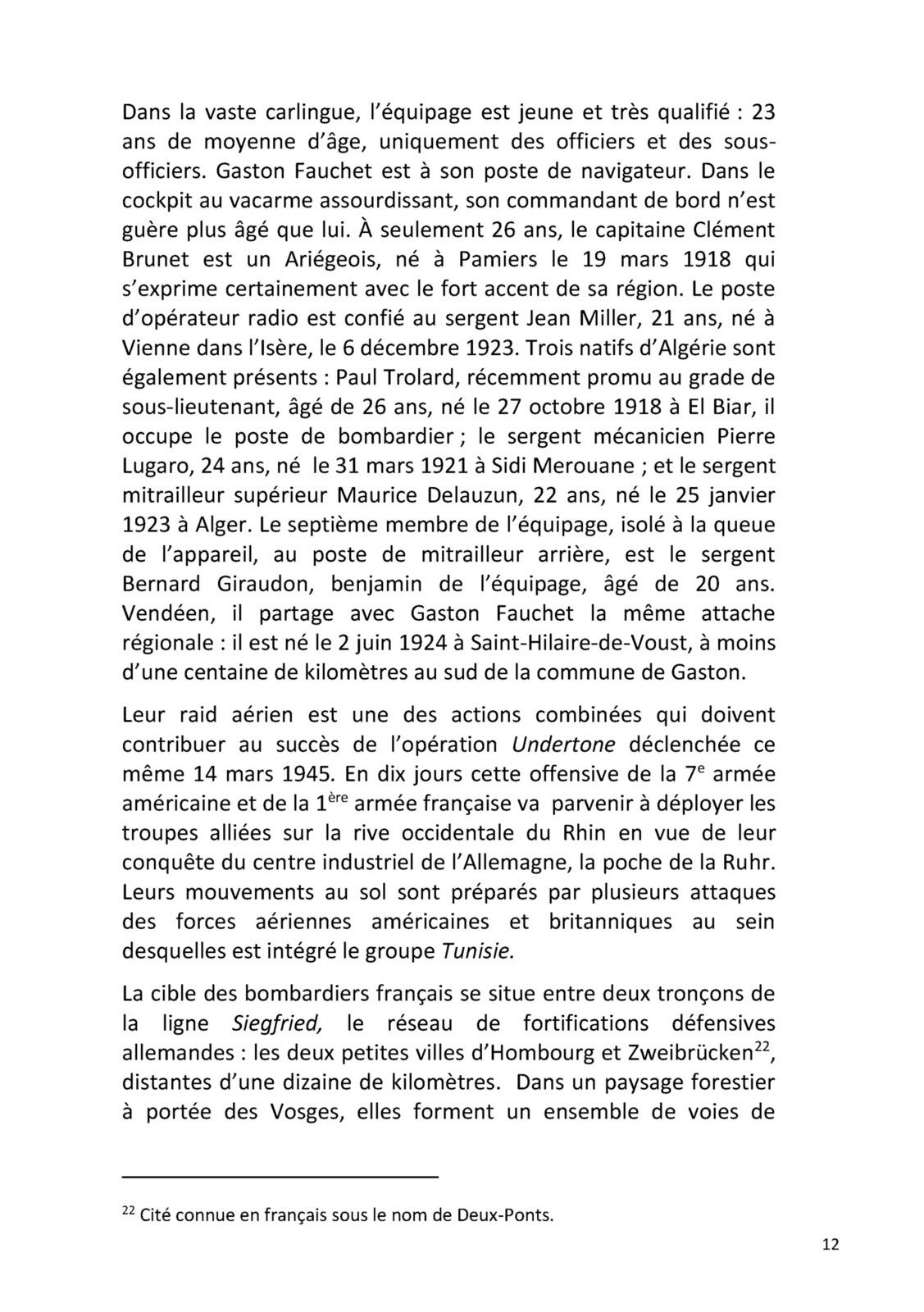 Dans la vaste carlingue, l'équipage est jeune et très qualifié : 23 ans de moyenne d'âge, uniquement des officiers et des sous-officiers. Gaston Fauchet est à son poste de navigateur. Dans le cockpit au vacarme assourdissant, son commandant de bord n'est guère plus âgé que lui. À seulement 26 ans, le capitaine Clément Brunet est un Ariégeois, né à Pamiers le 19 mars 1918 qui s'exprime certainement avec le fort accent de sa région. Le poste d'opérateur radio est confié au sergent Jean Miller, 21 ans, né à Vienne dans l'Isère, le 6 décembre 1923. Trois natifs d'Algérie sont également présents : Paul Trolard, récemment promu au grade de sous-lieutenant, âgé de 26 ans, né le 27 octobre 1918 à El Biar, il occupe le poste de bombardier ; le sergent mécanicien Pierre Lugaro, 24 ans, né le 31 mars 1921 à Sidi Merouane ; et le sergent mitrailleur supérieur Maurice Delauzun, 22 ans, né le 25 janvier 1923 à Alger. Le septième membre de l'équipage, isolé à la queue de l'appareil, au poste de mitrailleur arrière, est le sergent Bernard Giraudon, benjamin de l'équipage, âgé de 20 ans. Vendéen, il partage avec Gaston Fauchet la même attache régionale : il est né le 2 juin 1924 à Saint-Hilaire-de-Voust, à moins d'une centaine de kilomètres au sud de la commune de Gaston.

Leur raid aérien est une des actions combinées qui doivent contribuer au succès de l'opération Undertone déclenchée ce même 14 mars 1945. En dix jours cette offensive de la 7$^{e}$ armée américaine et de la 1$^{ère}$ armée française va parvenir à déployer les troupes alliées sur la rive occidentale du Rhin en vue de leur conquête du centre industriel de l'Allemagne, la poche de la Ruhr. Leurs mouvements au sol sont préparés par plusieurs attaques des forces aériennes américaines et britanniques au sein desquelles est intégré le groupe Tunisie.

La cible des bombardiers français se situe entre deux tronçons de la ligne Siegfried, le réseau de fortifications défensives allemandes : les deux petites villes d'Hombourg et Zweibrücken$^{22}$, distantes d'une dizaine de kilomètres. Dans un paysage forestier à portée des Vosges, elles forment un ensemble de voies de

$^{22}$ Cité connue en français sous le nom de Deux-Ponts.

12